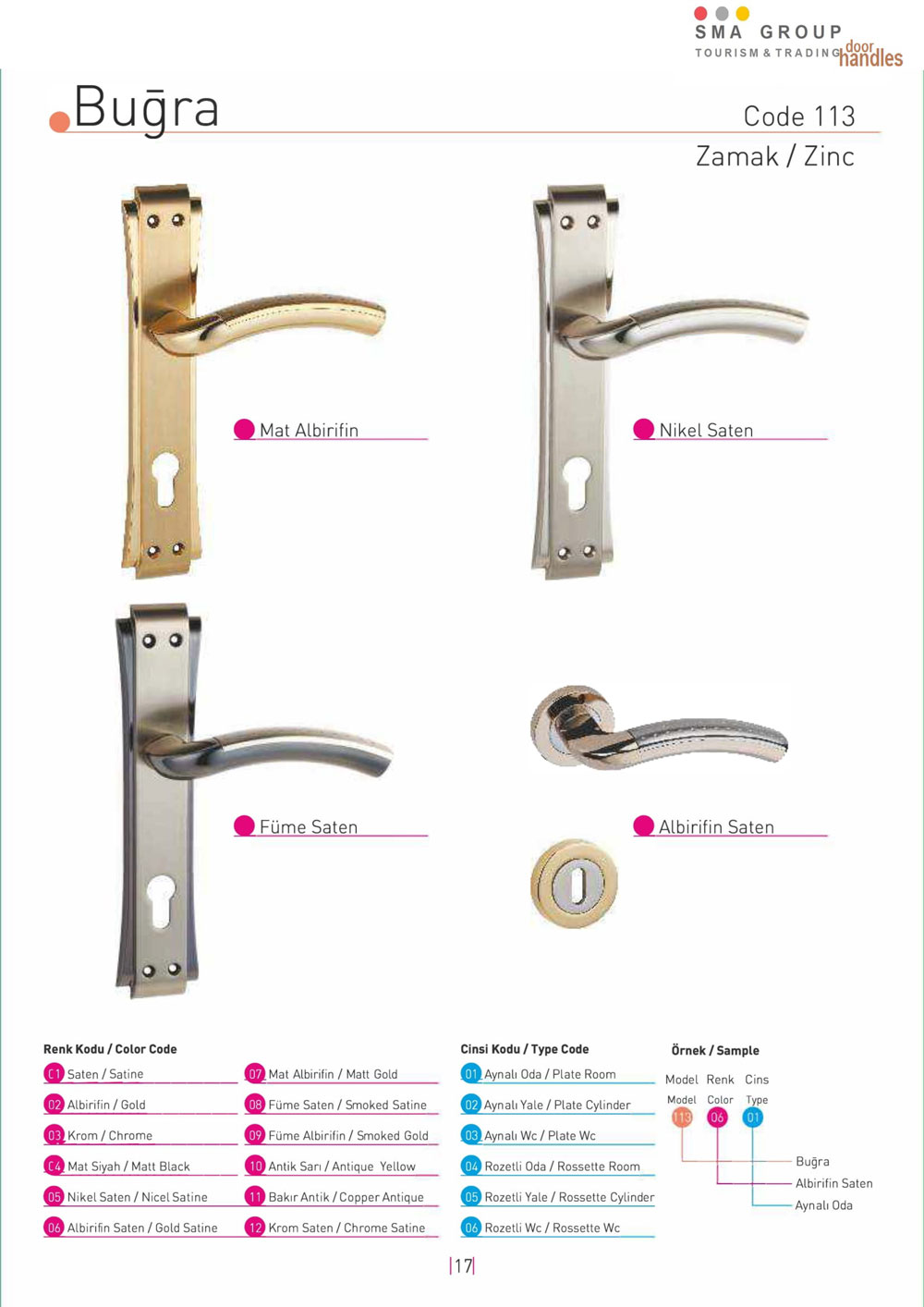 SMA GROUP
TOURISM & TRADING door handles

Buğra

Code 113
Zamak / Zinc

Mat Albirifin

Nikel Saten

Füme Saten

Albirifin Saten

Renk Kodu / Color Code

01 Saten / Satine
02 Albirifin / Gold
03 Krom / Chrome
04 Mat Siyah / Matt Black
05 Nikel Saten / Nicel Satine
06 Albirifin Saten / Gold Satine
07 Mat Albirifin / Matt Gold
08 Füme Saten / Smoked Satine
09 Füme Albirifin / Smoked Gold
10 Antik Sarı / Antique Yellow
11 Bakır Antik / Copper Antique
12 Krom Saten / Chrome Satine

Cinsi Kodu / Type Code

01 Aynalı Oda / Plate Room
02 Aynalı Yale / Plate Cylinder
03 Aynalı Wc / Plate Wc
04 Rozetli Oda / Rossette Room
05 Rozetli Yale / Rossette Cylinder
06 Rozetli Wc / Rossette Wc

Örnek / Sample

Model Renk Cins
Model Color Type
113 06 01
Buğra
Albirifin Saten
Aynalı Oda

17